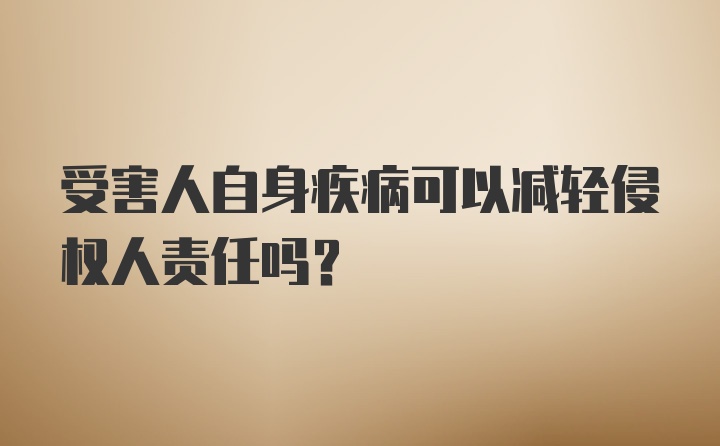 受害人自身疾病可以减轻侵权人责任吗？